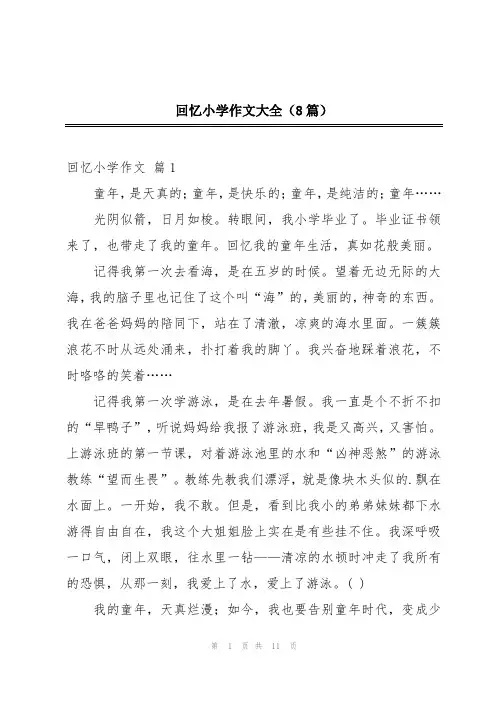 回忆小学作文大全（8篇）

回忆小学作文 篇1

童年，是天真的；童年，是快乐的；童年，是纯洁的；童年……

光阴似箭，日月如梭。转眼间，我小学毕业了。毕业证书领来了，也带走了我的童年。回忆我的童年生活，真如花般美丽。

记得我第一次去看海，是在五岁的时候。望着无边无际的大海，我的脑子里也记住了这个叫“海”的，美丽的，神奇的东西。我在爸爸妈妈的陪同下，站在了清澈，凉爽的海水里面。一簇簇浪花不时从远处涌来，扑打着我的脚丫。我兴奋地踩着浪花，不时咯咯的笑着……

记得我第一次学游泳，是在去年暑假。我一直是个不折不扣的“旱鸭子”，听说妈妈给我报了游泳班，我是又高兴，又害怕。上游泳班的第一节课，对着游泳池里的水和“凶神恶煞”的游泳教练“望而生畏”。教练先教我们漂浮，就是像块木头似的.飘在水面上。一开始，我不敢。但是，看到比我小的弟弟妹妹都下水游得自由自在，我这个大姐姐脸上实在是有些挂不住。我深呼吸一口气，闭上双眼，往水里一钻——清凉的水顿时冲走了我所有的恐惧，从那一刻，我爱上了水，爱上了游泳。( )

我的童年，天真烂漫；如今，我也要告别童年时代，变成少

第 1 页 共 11 页